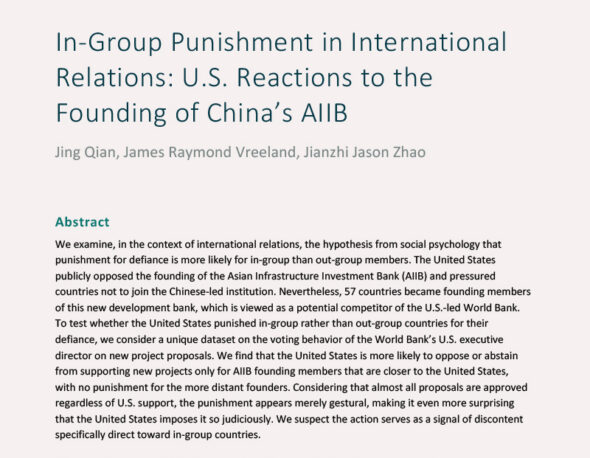 In-Group Punishment in International Relations: U.S. Reactions to the Founding of China's AIIB

Jing Qian, James Raymond Vreeland, Jianzhi Jason Zhao

Abstract

We examine, in the context of international relations, the hypothesis from social psychology that punishment for defiance is more likely for in-group than out-group members. The United States publicly opposed the founding of the Asian Infrastructure Investment Bank (AIIB) and pressured countries not to join the Chinese-led institution. Nevertheless, 57 countries became founding members of this new development bank, which is viewed as a potential competitor of the U.S.-led World Bank. To test whether the United States punished in-group rather than out-group countries for their defiance, we consider a unique dataset on the voting behavior of the World Bank's U.S. executive director on new project proposals. We find that the United States is more likely to oppose or abstain from supporting new projects only for AIIB founding members that are closer to the United States, with no punishment for the more distant founders. Considering that almost all proposals are approved regardless of U.S. support, the punishment appears merely gestural, making it even more surprising that the United States imposes it so judiciously. We suspect the action serves as a signal of discontent specifically direct toward in-group countries.